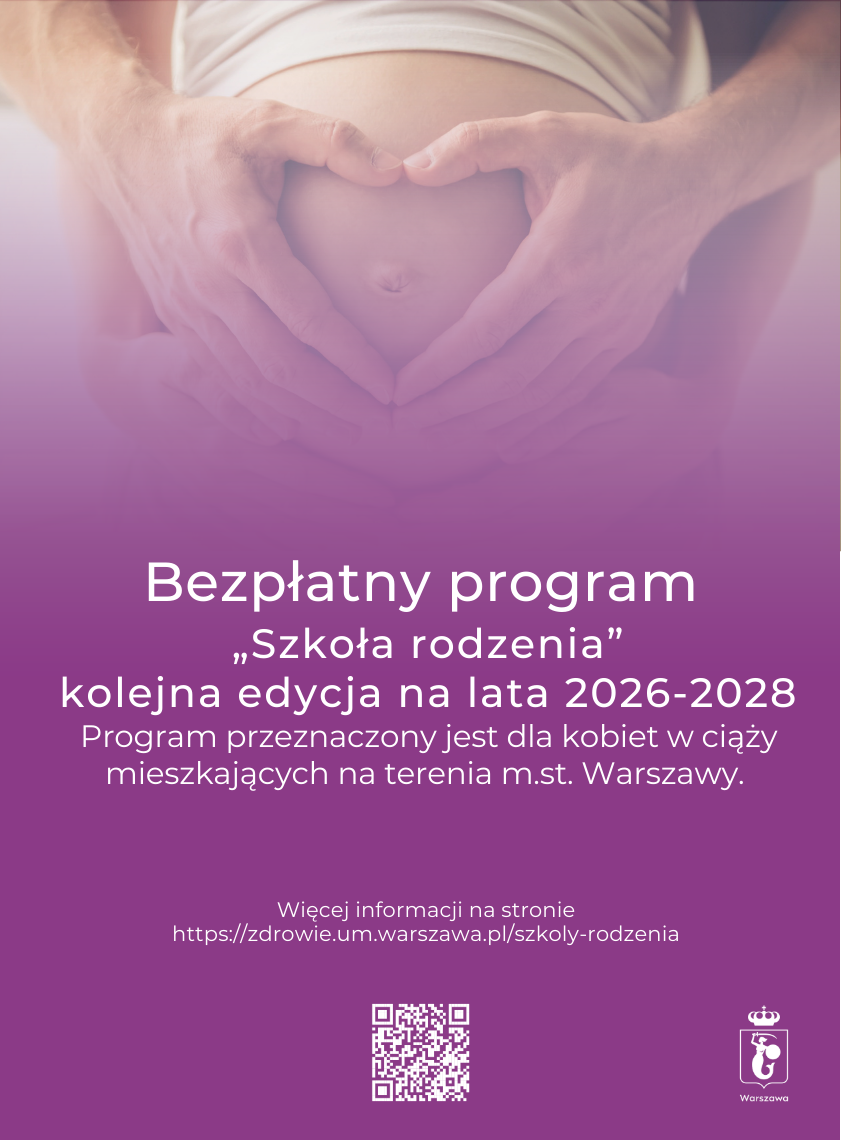 Bezpłatny program
„Szkoła rodzenia”
kolejna edycja na lata 2026-2028
Program przeznaczony jest dla kobiet w ciąży mieszkających na terenia m.st. Warszawy.

Więcej informacji na stronie
https://zdrowie.um.warszawa.pl/szkoly-rodzenia

Warszawa